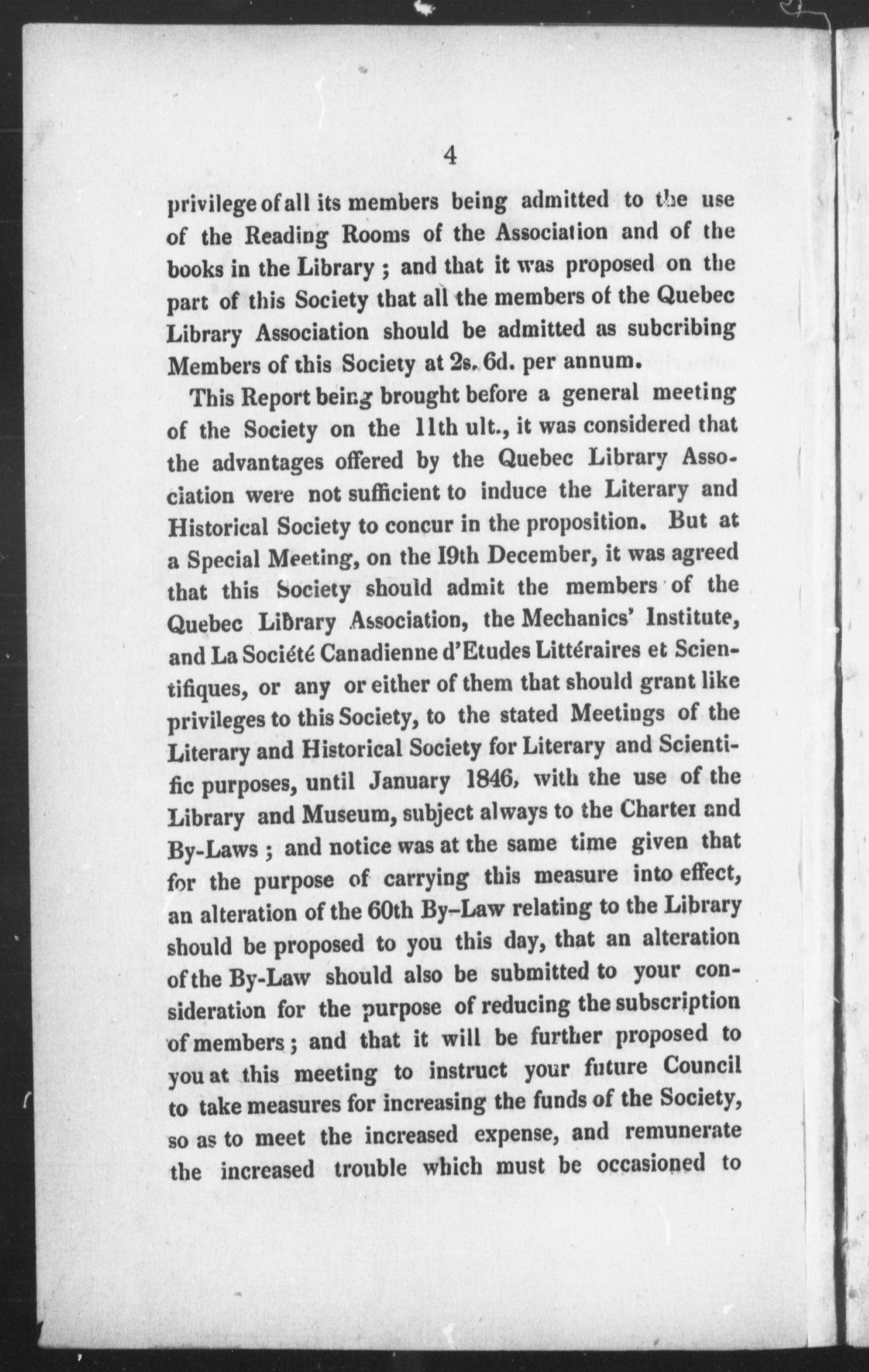 4

privilege of all its members being admitted to the use of the Reading Rooms of the Association and of the books in the Library ; and that it was proposed on the part of this Society that all the members of the Quebec Library Association should be admitted as subcribing Members of this Society at 2s. 6d. per annum.

This Report being brought before a general meeting of the Society on the 11th ult., it was considered that the advantages offered by the Quebec Library Association were not sufficient to induce the Literary and Historical Society to concur in the proposition. But at a Special Meeting, on the 19th December, it was agreed that this Society should admit the members of the Quebec Library Association, the Mechanics' Institute, and La Société Canadienne d'Etudes Littéraires et Scientifiques, or any or either of them that should grant like privileges to this Society, to the stated Meetings of the Literary and Historical Society for Literary and Scientific purposes, until January 1846, with the use of the Library and Museum, subject always to the Charter and By-Laws ; and notice was at the same time given that for the purpose of carrying this measure into effect, an alteration of the 60th By-Law relating to the Library should be proposed to you this day, that an alteration of the By-Law should also be submitted to your consideration for the purpose of reducing the subscription of members ; and that it will be further proposed to you at this meeting to instruct your future Council to take measures for increasing the funds of the Society, so as to meet the increased expense, and remunerate the increased trouble which must be occasioned to